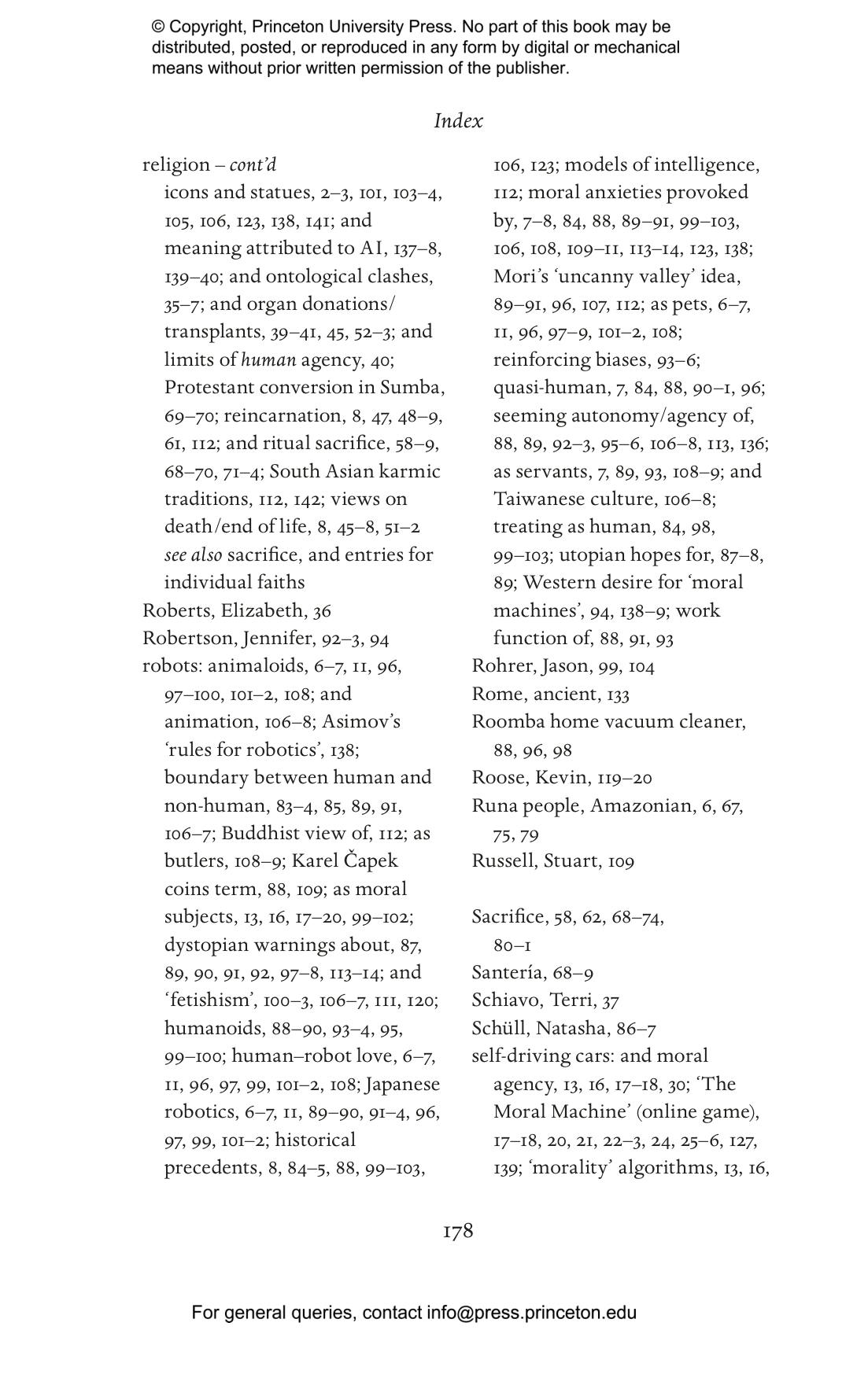 © Copyright, Princeton University Press. No part of this book may be distributed, posted, or reproduced in any form by digital or mechanical means without prior written permission of the publisher.

Index

religion – cont'd
icons and statues, 2–3, 101, 103–4, 105, 106, 123, 138, 141; and meaning attributed to AI, 137–8, 139–40; and ontological clashes, 35–7; and organ donations/transplants, 39–41, 45, 52–3; and limits of human agency, 40; Protestant conversion in Sumba, 69–70; reincarnation, 8, 47, 48–9, 61, 112; and ritual sacrifice, 58–9, 68–70, 71–4; South Asian karmic traditions, 112, 142; views on death/end of life, 8, 45–8, 51–2
see also sacrifice, and entries for individual faiths
Roberts, Elizabeth, 36
Robertson, Jennifer, 92–3, 94
robots: animaloids, 6–7, 11, 96, 97–100, 101–2, 108; and animation, 106–8; Asimov's 'rules for robotics', 138; boundary between human and non-human, 83–4, 85, 89, 91, 106–7; Buddhist view of, 112; as butlers, 108–9; Karel Čapek coins term, 88, 109; as moral subjects, 13, 16, 17–20, 99–102; dystopian warnings about, 87, 89, 90, 91, 92, 97–8, 113–14; and 'fetishism', 100–3, 106–7, 111, 120; humanoids, 88–90, 93–4, 95, 99–100; human–robot love, 6–7, 11, 96, 97, 99, 101–2, 108; Japanese robotics, 6–7, 11, 89–90, 91–4, 96, 97, 99, 101–2; historical precedents, 8, 84–5, 88, 99–103, 106, 123; models of intelligence, 112; moral anxieties provoked by, 7–8, 84, 88, 89–91, 99–103, 106, 108, 109–11, 113–14, 123, 138; Mori's 'uncanny valley' idea, 89–91, 96, 107, 112; as pets, 6–7, 11, 96, 97–9, 101–2, 108; reinforcing biases, 93–6; quasi-human, 7, 84, 88, 90–1, 96; seeming autonomy/agency of, 88, 89, 92–3, 95–6, 106–8, 113, 136; as servants, 7, 89, 93, 108–9; and Taiwanese culture, 106–8; treating as human, 84, 98, 99–103; utopian hopes for, 87–8, 89; Western desire for 'moral machines', 94, 138–9; work function of, 88, 91, 93
Rohrer, Jason, 99, 104
Rome, ancient, 133
Roomba home vacuum cleaner, 88, 96, 98
Roose, Kevin, 119–20
Runa people, Amazonian, 6, 67, 75, 79
Russell, Stuart, 109

Sacrifice, 58, 62, 68–74, 80–1
Santería, 68–9
Schiavo, Terri, 37
Schüll, Natasha, 86–7
self-driving cars: and moral agency, 13, 16, 17–18, 30; 'The Moral Machine' (online game), 17–18, 20, 21, 22–3, 24, 25–6, 127, 139; 'morality' algorithms, 13, 16,

178

For general queries, contact info@press.princeton.edu